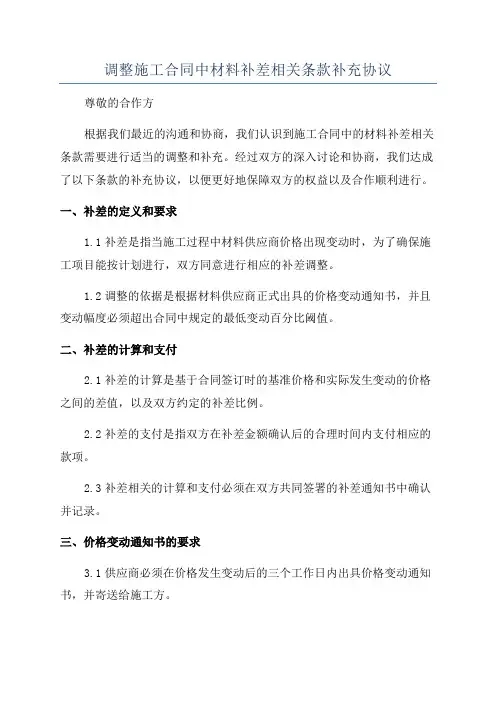 调整施工合同中材料补差相关条款补充协议

尊敬的合作方

根据我们最近的沟通和协商，我们认识到施工合同中的材料补差相关条款需要进行适当的调整和补充。经过双方的深入讨论和协商，我们达成了以下条款的补充协议，以便更好地保障双方的权益以及合作顺利进行。

一、补差的定义和要求

1.1 补差是指当施工过程中材料供应商价格出现变动时，为了确保施工项目能按计划进行，双方同意进行相应的补差调整。

1.2 调整的依据是根据材料供应商正式出具的价格变动通知书，并且变动幅度必须超出合同中规定的最低变动百分比阈值。

二、补差的计算和支付

2.1 补差的计算是基于合同签订时的基准价格和实际发生变动的价格之间的差值，以及双方约定的补差比例。

2.2 补差的支付是指双方在补差金额确认后的合理时间内支付相应的款项。

2.3 补差相关的计算和支付必须在双方共同签署的补差通知书中确认并记录。

三、价格变动通知书的要求

3.1 供应商必须在价格发生变动后的三个工作日内出具价格变动通知书，并寄送给施工方。